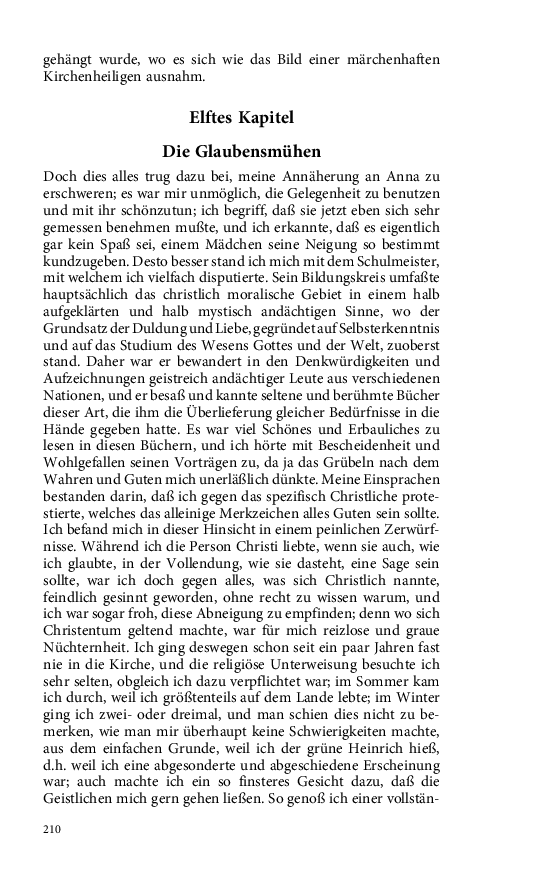 gehängt wurde, wo es sich wie das Bild einer märchenhaften Kirchenheiligen ausnahm.

Elftes Kapitel

Die Glaubensmühen

Doch dies alles trug dazu bei, meine Annäherung an Anna zu erschweren; es war mir unmöglich, die Gelegenheit zu benutzen und mit ihr schönzutun; ich begriff, daß sie jetzt eben sich sehr gemessen benehmen mußte, und ich erkannte, daß es eigentlich gar kein Spaß sei, einem Mädchen seine Neigung so bestimmt kundzugeben. Desto besser stand ich mich mit dem Schulmeister, mit welchem ich vielfach disputierte. Sein Bildungskreis umfaßte hauptsächlich das christlich moralische Gebiet in einem halb aufgeklärten und halb mystisch andächtigen Sinne, wo der Grundsatz der Duldung und Liebe, gegründet auf Selbsterkenntnis und auf das Studium des Wesens Gottes und der Welt, zuoberst stand. Daher war er bewandert in den Denkwürdigkeiten und Aufzeichnungen geistreich andächtiger Leute aus verschiedenen Nationen, und er besaß und kannte seltene und berühmte Bücher dieser Art, die ihm die Überlieferung gleicher Bedürfnisse in die Hände gegeben hatte. Es war viel Schönes und Erbauliches zu lesen in diesen Büchern, und ich hörte mit Bescheidenheit und Wohlgefallen seinen Vorträgen zu, da ja das Grübeln nach dem Wahren und Guten mich unerläßlich dünkte. Meine Einsprachen bestanden darin, daß ich gegen das spezifisch Christliche protestierte, welches das alleinige Merkzeichen alles Guten sein sollte. Ich befand mich in dieser Hinsicht in einem peinlichen Zerwürfnisse. Während ich die Person Christi liebte, wenn sie auch, wie ich glaubte, in der Vollendung, wie sie dasteht, eine Sage sein sollte, war ich doch gegen alles, was sich Christlich nannte, feindlich gesinnt geworden, ohne recht zu wissen warum, und ich war sogar froh, diese Abneigung zu empfinden; denn wo sich Christentum geltend machte, war für mich reizlose und graue Nüchternheit. Ich ging deswegen schon seit ein paar Jahren fast nie in die Kirche, und die religiöse Unterweisung besuchte ich sehr selten, obgleich ich dazu verpflichtet war; im Sommer kam ich durch, weil ich größtenteils auf dem Lande lebte; im Winter ging ich zwei- oder dreimal, und man schien dies nicht zu bemerken, wie man mir überhaupt keine Schwierigkeiten machte, aus dem einfachen Grunde, weil ich der grüne Heinrich hieß, d.h. weil ich eine abgesonderte und abgeschiedene Erscheinung war; auch machte ich ein so finsteres Gesicht dazu, daß die Geistlichen mich gern gehen ließen. So genoß ich einer vollstän-

210